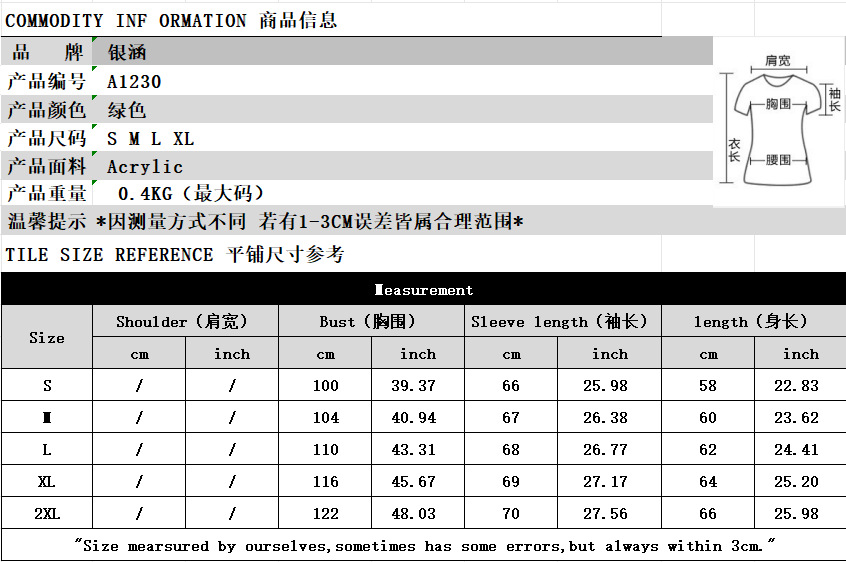 COMMODITY INF ORMATION 商品信息

| 品　牌 | 银涵 |
|---|---|
| 产品编号 | A1230 |
| 产品颜色 | 绿色 |
| 产品尺码 | S M L XL |
| 产品面料 | Acrylic |
| 产品重量 | 0.4KG（最大码） |

肩宽
袖长
胸围
衣长
腰围

温馨提示 *因测量方式不同 若有1-3CM误差皆属合理范围*

TILE SIZE REFERENCE 平铺尺寸参考

Measurement

| Size | Shoulder（肩宽） cm | Shoulder（肩宽） inch | Bust（胸围） cm | Bust（胸围） inch | Sleeve length（袖长） cm | Sleeve length（袖长） inch | length（身长） cm | length（身长） inch |
|---|---|---|---|---|---|---|---|---|
| S | / | / | 100 | 39.37 | 66 | 25.98 | 58 | 22.83 |
| M | / | / | 104 | 40.94 | 67 | 26.38 | 60 | 23.62 |
| L | / | / | 110 | 43.31 | 68 | 26.77 | 62 | 24.41 |
| XL | / | / | 116 | 45.67 | 69 | 27.17 | 64 | 25.20 |
| 2XL | / | / | 122 | 48.03 | 70 | 27.56 | 66 | 25.98 |

"Size mearsured by ourselves,sometimes has some errors,but always within 3cm."